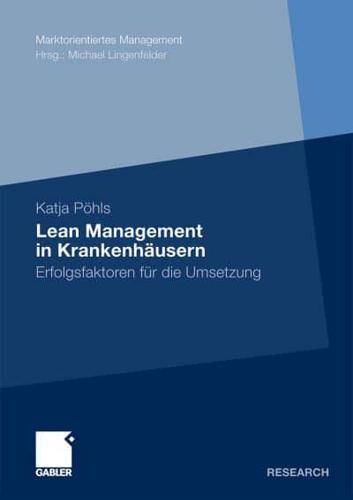 Marktorientiertes Management
Hrsg.: Michael Lingenfelder

Katja Pöhls
Lean Management in Krankenhäusern
Erfolgsfaktoren für die Umsetzung

GABLER

RESEARCH